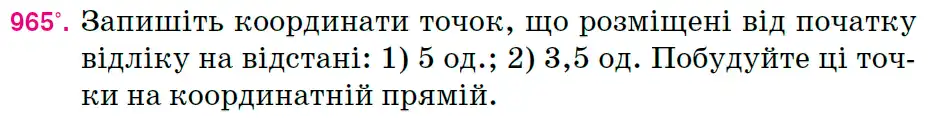 965°. Запишіть координати точок, що розміщені від початку відліку на відстані: 1) 5 од.; 2) 3,5 од. Побудуйте ці точки на координатній прямій.